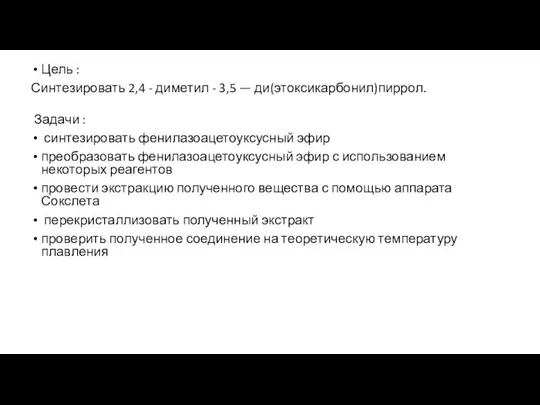 • Цель :
Синтезировать 2,4 - диметил - 3,5 — ди(этоксикарбонил)пиррол.

Задачи :
• синтезировать фенилазоацетоуксусный эфир
• преобразовать фенилазоацетоуксусный эфир с использованием некоторых реагентов
• провести экстракцию полученного вещества с помощью аппарата Сокслета
• перекристаллизовать полученный экстракт
• проверить полученное соединение на теоретическую температуру плавления